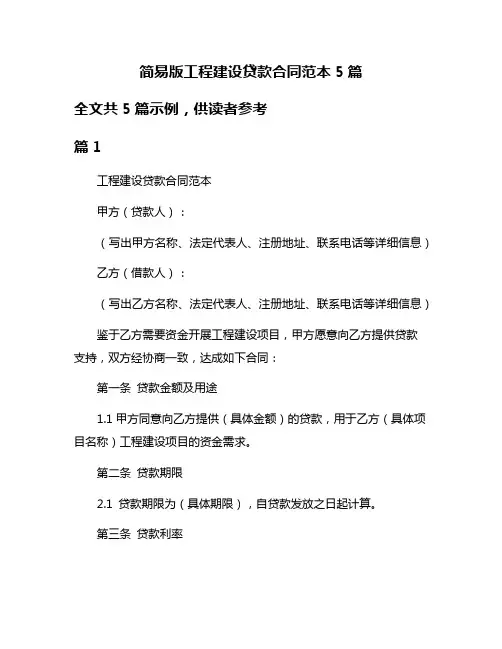 简易版工程建设贷款合同范本 5 篇

全文共 5 篇示例，供读者参考

篇 1

工程建设贷款合同范本

甲方（贷款人）：

（写出甲方名称、法定代表人、注册地址、联系电话等详细信息）

乙方（借款人）：

（写出乙方名称、法定代表人、注册地址、联系电话等详细信息）

鉴于乙方需要资金开展工程建设项目，甲方愿意向乙方提供贷款支持，双方经协商一致，达成如下合同：

第一条 贷款金额及用途

1.1 甲方同意向乙方提供（具体金额）的贷款，用于乙方（具体项目名称）工程建设项目的资金需求。

第二条 贷款期限

2.1 贷款期限为（具体期限），自贷款发放之日起计算。

第三条 贷款利率